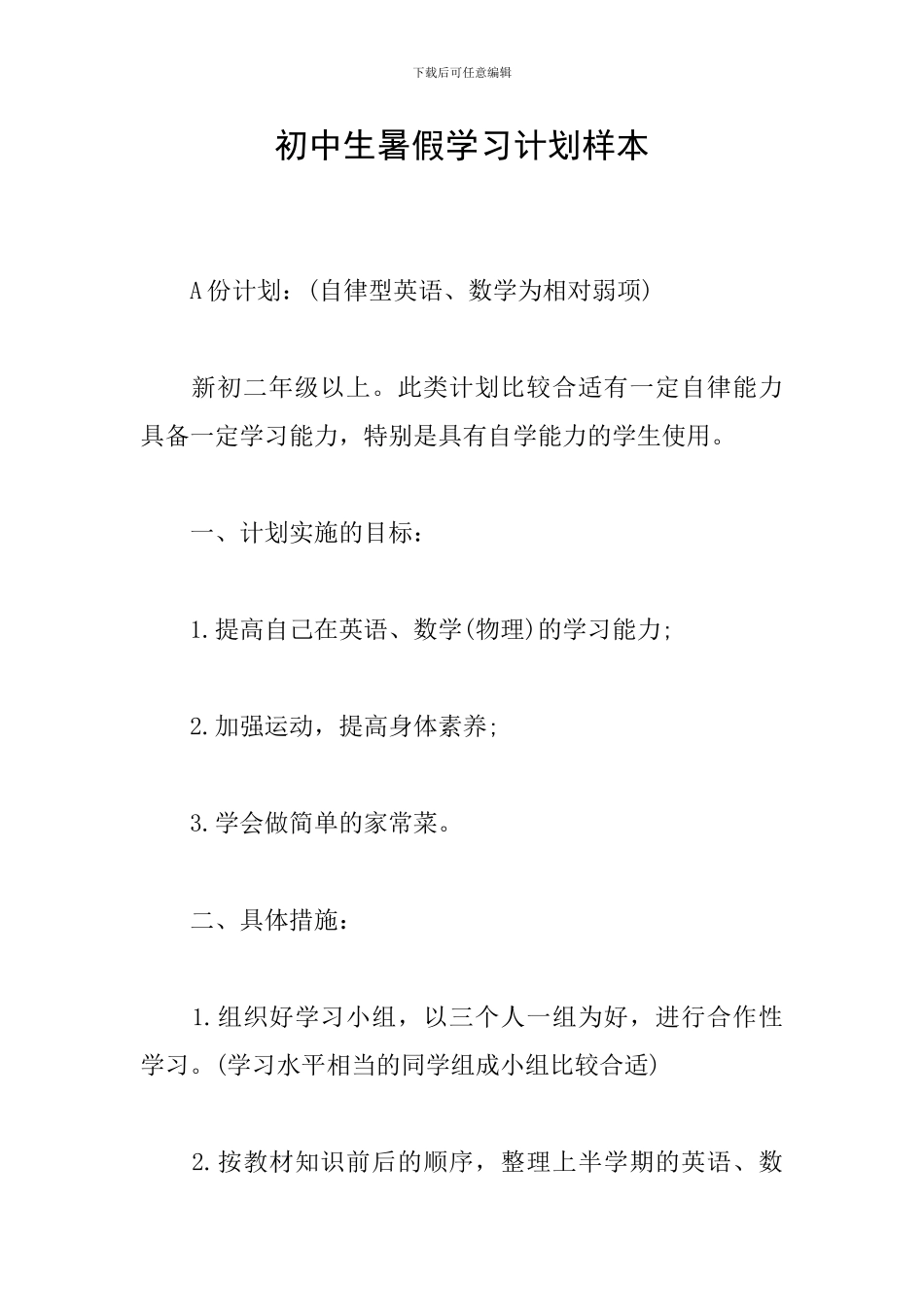 下载后可任意编辑

初中生暑假学习计划样本

A份计划:(自律型英语、数学为相对弱项)

新初二年级以上。此类计划比较合适有一定自律能力具备一定学习能力，特别是具有自学能力的学生使用。

一、计划实施的目标:

1.提高自己在英语、数学(物理)的学习能力;

2.加强运动，提高身体素养;

3.学会做简单的家常菜。

二、具体措施:

1.组织好学习小组，以三个人一组为好，进行合作性学习。(学习水平相当的同学组成小组比较合适)

2.按教材知识前后的顺序，整理上半学期的英语、数